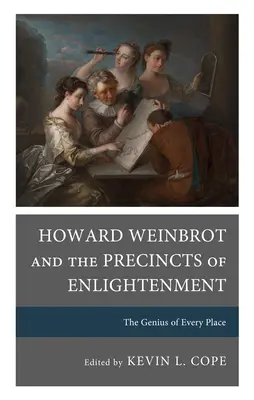 HOWARD WEINBROT AND THE PRECINCTS OF ENLIGHTENMENT

The Genius of Every Place

Edited by KEVIN L. COPE